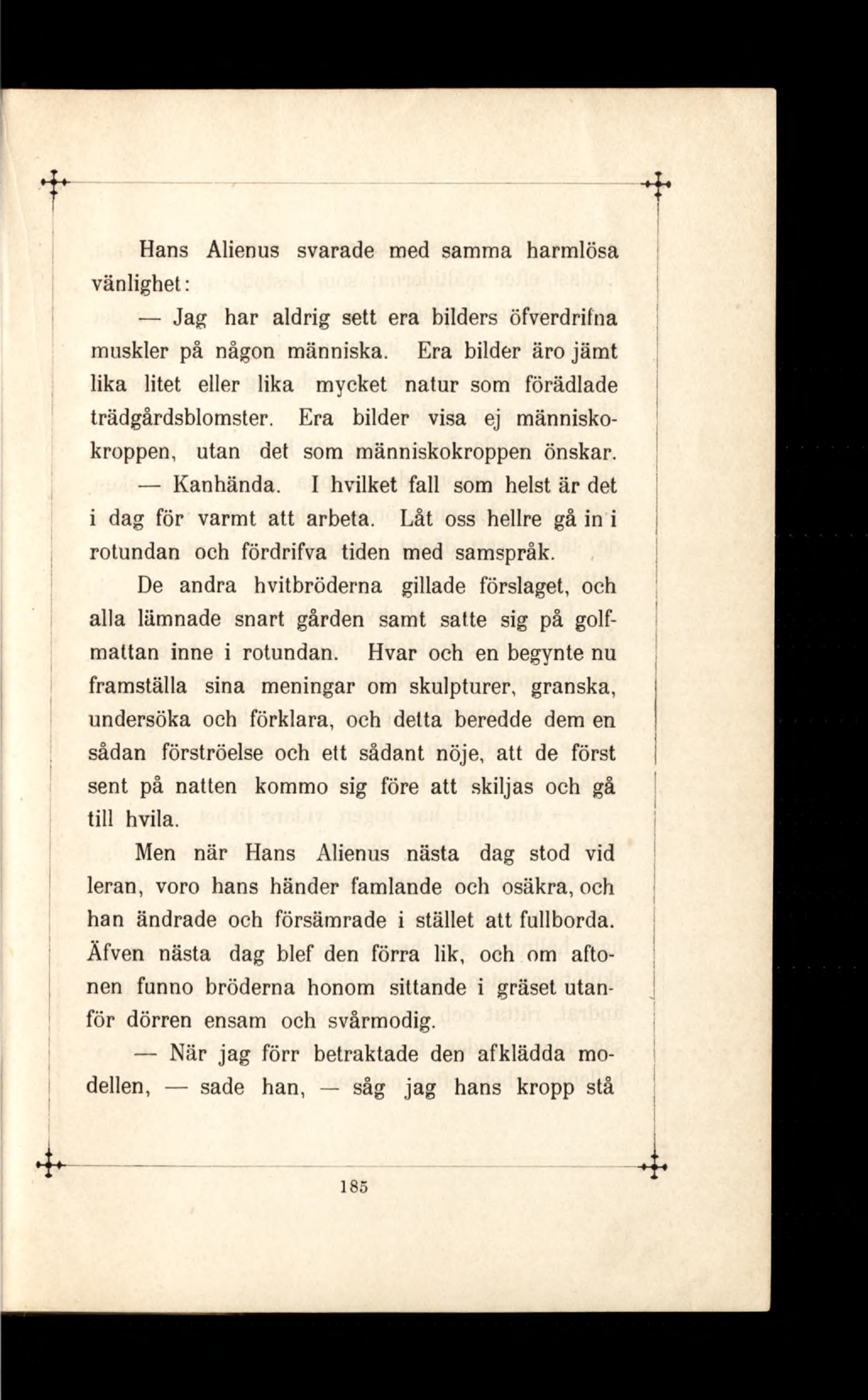 Hans Alienus svarade med samma harmlösa vänlighet:

— Jag har aldrig sett era bilders öfverdrifna muskler på någon människa. Era bilder äro jämt lika litet eller lika mycket natur som förädlade trädgårdsblomster. Era bilder visa ej människokroppen, utan det som människokroppen önskar.

— Kanhända. I hvilket fall som helst är det i dag för varmt att arbeta. Låt oss hellre gå in i rotundan och fördrifva tiden med samspråk.

De andra hvitbröderna gillade förslaget, och alla lämnade snart gården samt satte sig på golfmattan inne i rotundan. Hvar och en begynte nu framställa sina meningar om skulpturer, granska, undersöka och förklara, och detta beredde dem en sådan förströelse och ett sådant nöje, att de först sent på natten kommo sig före att skiljas och gå till hvila.

Men när Hans Alienus nästa dag stod vid leran, voro hans händer famlande och osäkra, och han ändrade och försämrade i stället att fullborda. Äfven nästa dag blef den förra lik, och om aftonen funno bröderna honom sittande i gräset utanför dörren ensam och svårmodig.

— När jag förr betraktade den afklädda modellen, — sade han, — såg jag hans kropp stå

185